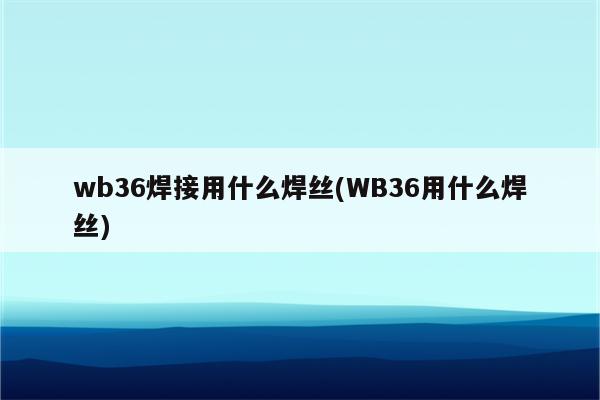 wb36焊接用什么焊丝(WB36用什么焊丝)